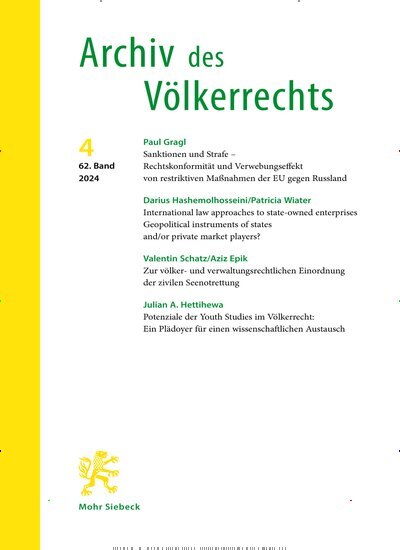 Archiv des Völkerrechts

4
62. Band
2024

Paul Gragl
Sanktionen und Strafe – Rechtskonformität und Verwebungseffekt von restriktiven Maßnahmen der EU gegen Russland

Darius Hashemolhosseini/Patricia Wiater
International law approaches to state-owned enterprises Geopolitical instruments of states and/or private market players?

Valentin Schatz/Aziz Epik
Zur völker- und verwaltungsrechtlichen Einordnung der zivilen Seenotrettung

Julian A. Hettihewa
Potenziale der Youth Studies im Völkerrecht: Ein Plädoyer für einen wissenschaftlichen Austausch

Mohr Siebeck